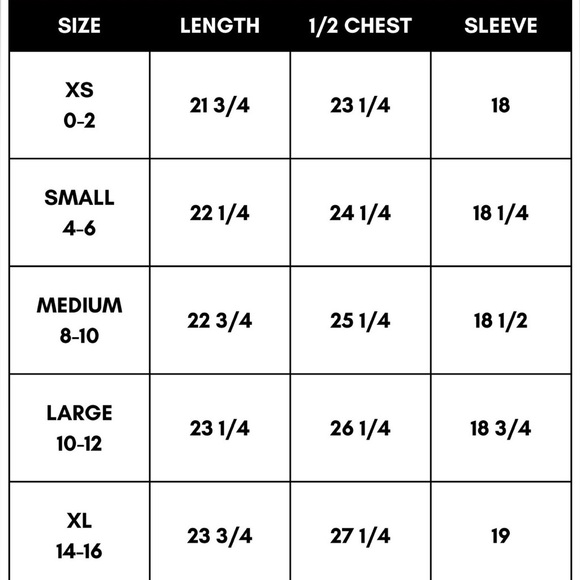 | SIZE | LENGTH | 1/2 CHEST | SLEEVE |
|---|---|---|---|
| XS 0-2 | 21 3/4 | 23 1/4 | 18 |
| SMALL 4-6 | 22 1/4 | 24 1/4 | 18 1/4 |
| MEDIUM 8-10 | 22 3/4 | 25 1/4 | 18 1/2 |
| LARGE 10-12 | 23 1/4 | 26 1/4 | 18 3/4 |
| XL 14-16 | 23 3/4 | 27 1/4 | 19 |